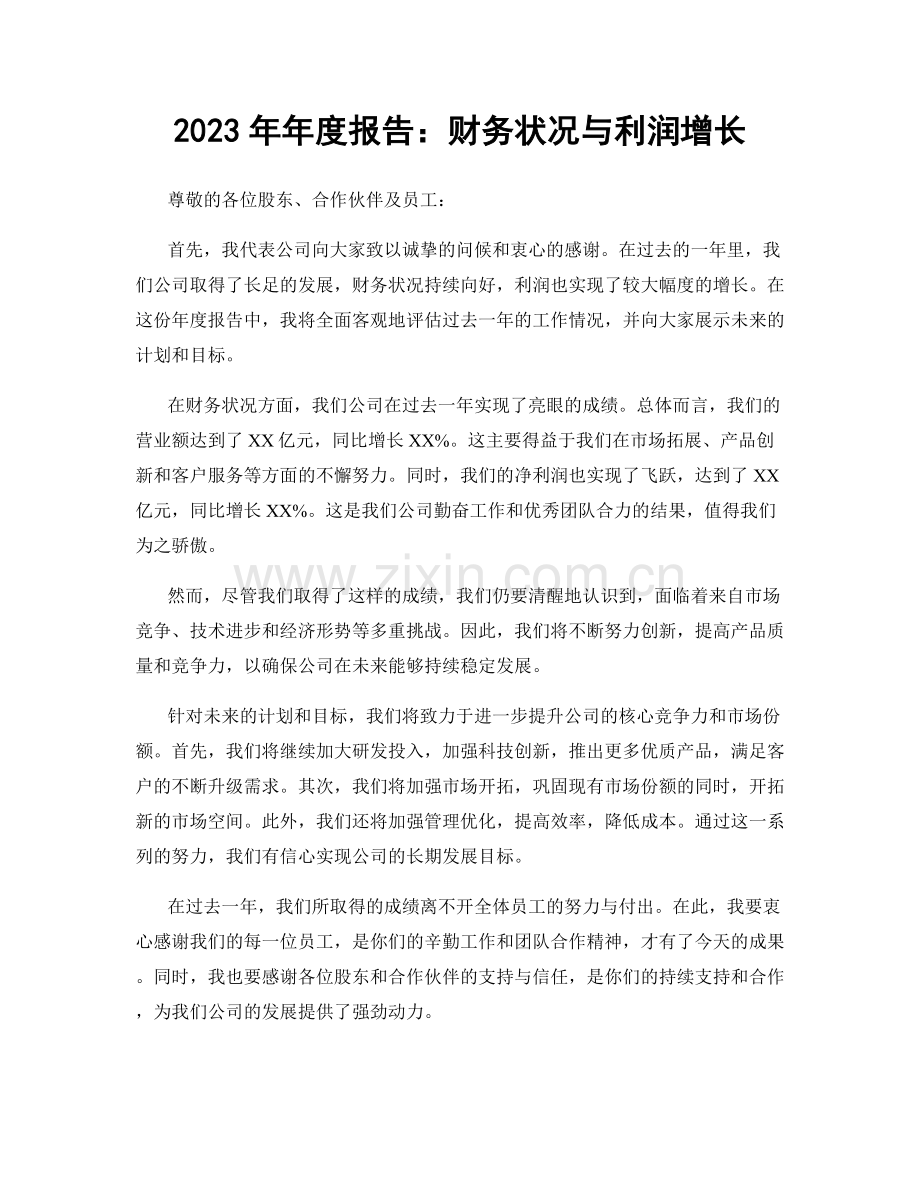 2023 年年度报告：财务状况与利润增长

尊敬的各位股东、合作伙伴及员工：

首先，我代表公司向大家致以诚挚的问候和衷心的感谢。在过去的一年里，我们公司取得了长足的发展，财务状况持续向好，利润也实现了较大幅度的增长。在这份年度报告中，我将全面客观地评估过去一年的工作情况，并向大家展示未来的计划和目标。

在财务状况方面，我们公司在过去一年实现了亮眼的成绩。总体而言，我们的营业额达到了 XX 亿元，同比增长 XX%。这主要得益于我们在市场拓展、产品创新和客户服务等方面的不懈努力。同时，我们的净利润也实现了飞跃，达到了 XX 亿元，同比增长 XX%。这是我们公司勤奋工作和优秀团队合力的结果，值得我们为之骄傲。

然而，尽管我们取得了这样的成绩，我们仍要清醒地认识到，面临着来自市场竞争、技术进步和经济形势等多重挑战。因此，我们将不断努力创新，提高产品质量和竞争力，以确保公司在未来能够持续稳定发展。

针对未来的计划和目标，我们将致力于进一步提升公司的核心竞争力和市场份额。首先，我们将继续加大研发投入，加强科技创新，推出更多优质产品，满足客户的不断升级需求。其次，我们将加强市场开拓，巩固现有市场份额的同时，开拓新的市场空间。此外，我们还将加强管理优化，提高效率，降低成本。通过这一系列的努力，我们有信心实现公司的长期发展目标。

在过去一年，我们所取得的成绩离不开全体员工的努力与付出。在此，我要衷心感谢我们的每一位员工，是你们的辛勤工作和团队合作精神，才有了今天的成果。同时，我也要感谢各位股东和合作伙伴的支持与信任，是你们的持续支持和合作，为我们公司的发展提供了强劲动力。

www.zixin.com.cn